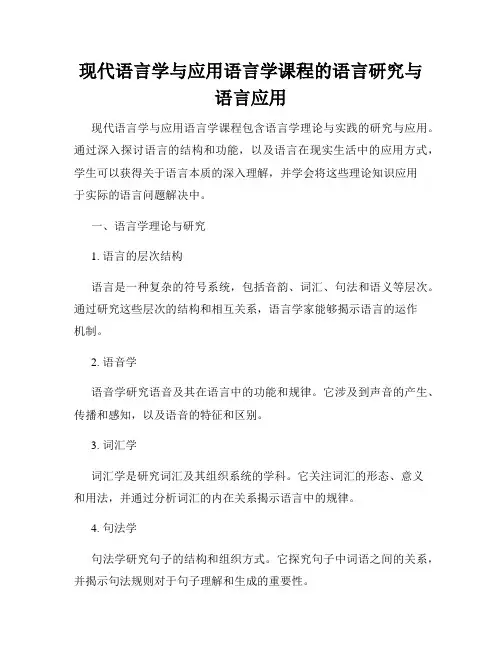 现代语言学与应用语言学课程的语言研究与语言应用

现代语言学与应用语言学课程包含语言学理论与实践的研究与应用。通过深入探讨语言的结构和功能，以及语言在现实生活中的应用方式，学生可以获得关于语言本质的深入理解，并学会将这些理论知识应用于实际的语言问题解决中。

一、语言学理论与研究

1. 语言的层次结构

语言是一种复杂的符号系统，包括音韵、词汇、句法和语义等层次。通过研究这些层次的结构和相互关系，语言学家能够揭示语言的运作机制。

2. 语音学

语音学研究语音及其在语言中的功能和规律。它涉及到声音的产生、传播和感知，以及语音的特征和区别。

3. 词汇学

词汇学是研究词汇及其组织系统的学科。它关注词汇的形态、意义和用法，并通过分析词汇的内在关系揭示语言中的规律。

4. 句法学

句法学研究句子的结构和组织方式。它探究句子中词语之间的关系，并揭示句法规则对于句子理解和生成的重要性。